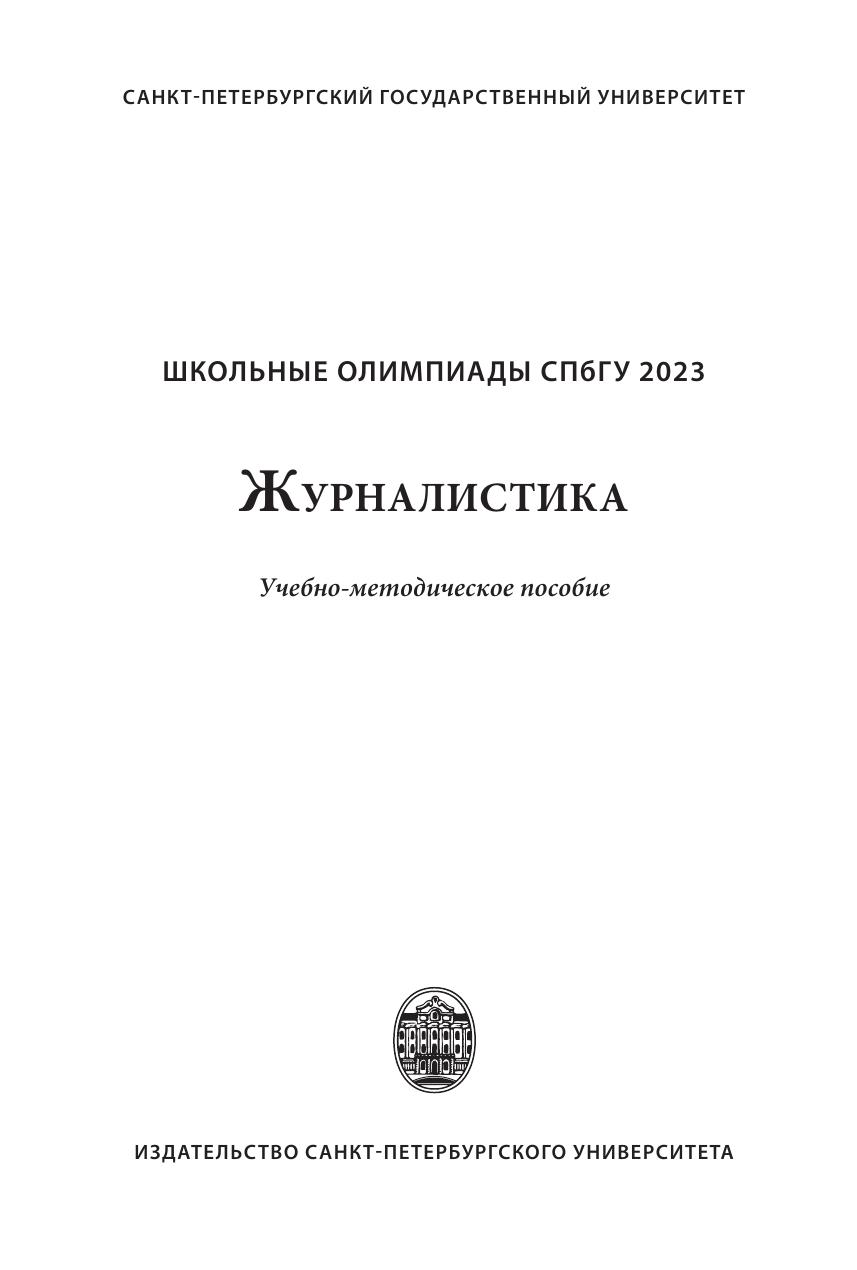 САНКТ-ПЕТЕРБУРГСКИЙ ГОСУДАРСТВЕННЫЙ УНИВЕРСИТЕТ

ШКОЛЬНЫЕ ОЛИМПИАДЫ СПбГУ 2023

ЖУРНАЛИСТИКА

Учебно-методическое пособие

ИЗДАТЕЛЬСТВО САНКТ-ПЕТЕРБУРГСКОГО УНИВЕРСИТЕТА